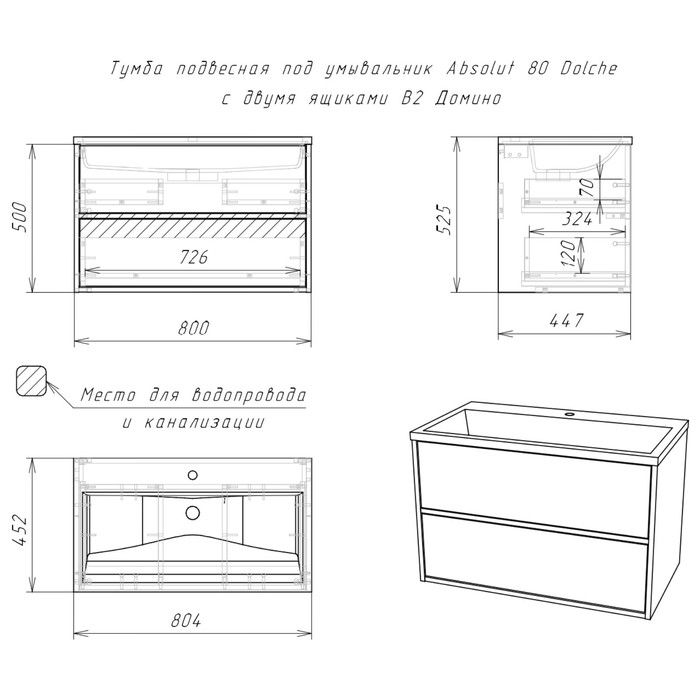 Тумба подвесная под умывальник Absolut 80 Dolche
с двумя ящиками В2 Домино

500

726

800

525

70

324

120

447

Место для водопровода
и канализации

452

804